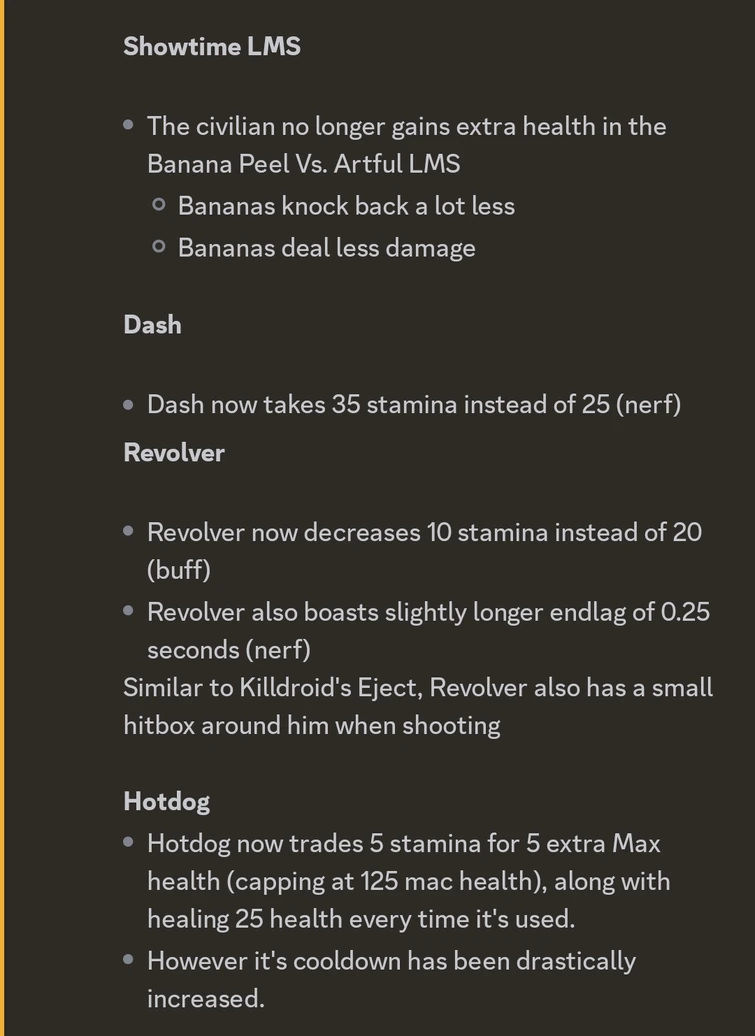 Showtime LMS

- The civilian no longer gains extra health in the Banana Peel Vs. Artful LMS
  - Bananas knock back a lot less
  - Bananas deal less damage

Dash

- Dash now takes 35 stamina instead of 25 (nerf)

Revolver

- Revolver now decreases 10 stamina instead of 20 (buff)
- Revolver also boasts slightly longer endlag of 0.25 seconds (nerf)

Similar to Killdroid's Eject, Revolver also has a small hitbox around him when shooting

Hotdog

- Hotdog now trades 5 stamina for 5 extra Max health (capping at 125 mac health), along with healing 25 health every time it's used.
- However it's cooldown has been drastically increased.